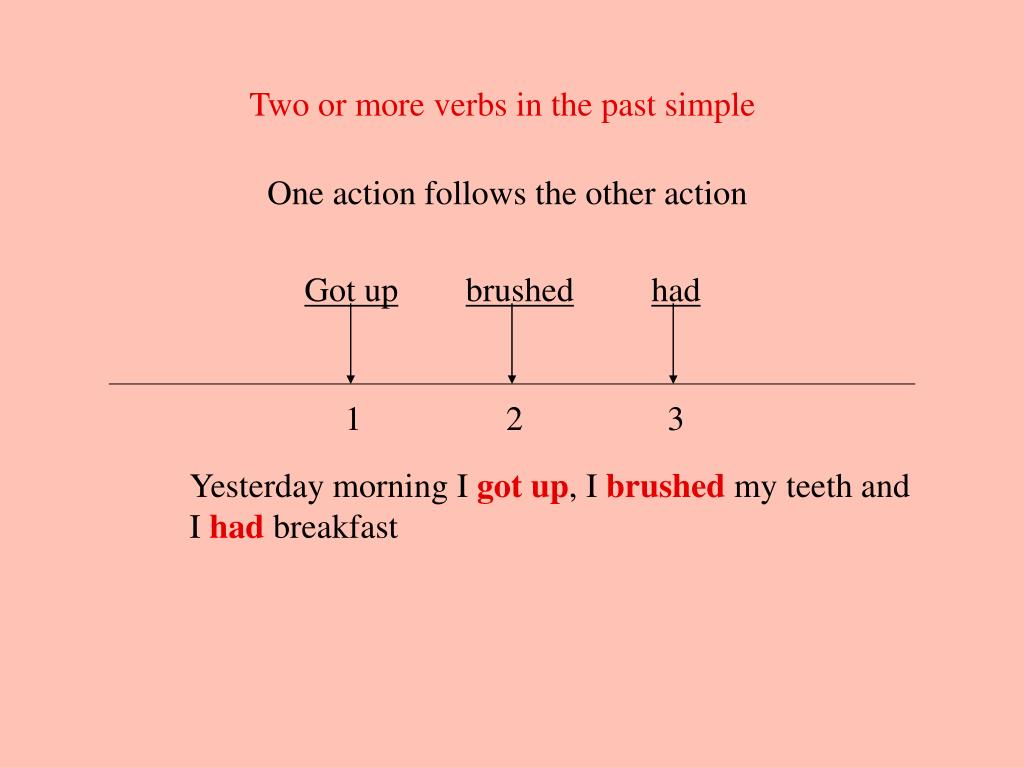 Two or more verbs in the past simple

One action follows the other action

Got up brushed had

1 2 3

Yesterday morning I got up, I brushed my teeth and I had breakfast